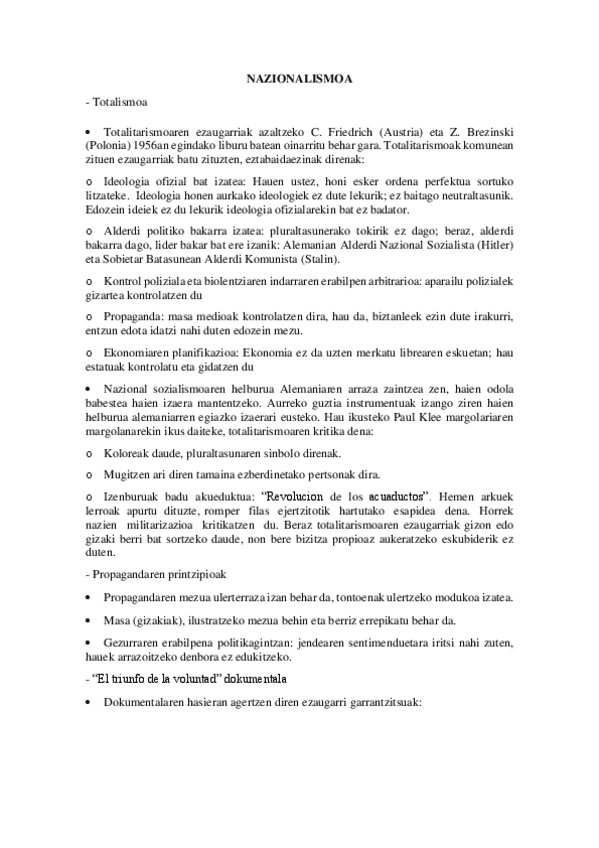 NAZIONALISMOA

- Totalismoa

• Totalitarismoaren ezaugarriak azaltzeko C. Friedrich (Austria) eta Z. Brezinski (Polonia) 1956an egindako liburu batean oinarritu behar gara. Totalitarismoak komunean zituen ezaugarriak batu zituzten, eztabaidaezinak direnak:

o Ideologia ofizial bat izatea: Hauen ustez, honi esker ordena perfektua sortuko litzateke. Ideologia honen aurkako ideologiek ez dute lekurik; ez baitago neutraltasunik. Edozein ideiek ez du lekurik ideologia ofizialarekin bat ez badator.

o Alderdi politiko bakarra izatea: pluraltasunerako tokirik ez dago; beraz, alderdi bakarra dago, lider bakar bat ere izanik: Alemanian Alderdi Nazional Sozialista (Hitler) eta Sobietar Batasunean Alderdi Komunista (Stalin).

o Kontrol poliziala eta biolentziaren indarraren erabilpen arbitrarioa: aparailu polizialek gizartea kontrolatzen du

o Propaganda: masa medioak kontrolatzen dira, hau da, biztanleek ezin dute irakurri, entzun edota idatzi nahi duten edozein mezu.

o Ekonomiaren planifikazioa: Ekonomia ez da uzten merkatu librearen eskuetan; hau estatuak kontrolatu eta gidatzen du

• Nazional sozialismoaren helburua Alemaniaren arraza zaintzea zen, haien odola babestea haien izaera mantentzeko. Aurreko guztia instrumentuak izango ziren haien helburua alemaniarren egiazko izaerari eusteko. Hau ikusteko Paul Klee margolariaren margolanarekin ikus daiteke, totalitarismoaren kritika dena:

o Koloreak daude, pluraltasunaren sinbolo direnak.

o Mugitzen ari diren tamaina ezberdinetako pertsonak dira.

o Izenburuak badu akueduktua: "Revolucion de los acuaductos". Hemen arkuek lerroak apurtu dituzte, romper filas ejertzitotik hartutako esapidea dena. Horrek nazien militarizazioa kritikatzen du. Beraz totalitarismoaren ezaugarriak gizon edo gizaki berri bat sortzeko daude, non bere bizitza propioaz aukeratzeko eskubiderik ez duten.

- Propagandaren printzipioak

• Propagandaren mezua ulerterraza izan behar da, tontoenak ulertzeko modukoa izatea.

• Masa (gizakiak), ilustratzeko mezua behin eta berriz errepikatu behar da.

• Gezurraren erabilpena politikagintzan: jendearen sentimenduetara iritsi nahi zuten, hauek arrazoitzeko denbora ez edukitzeko.

- "El triunfo de la voluntad" dokumentala

• Dokumentalaren hasieran agertzen diren ezaugarri garrantzitsuak: